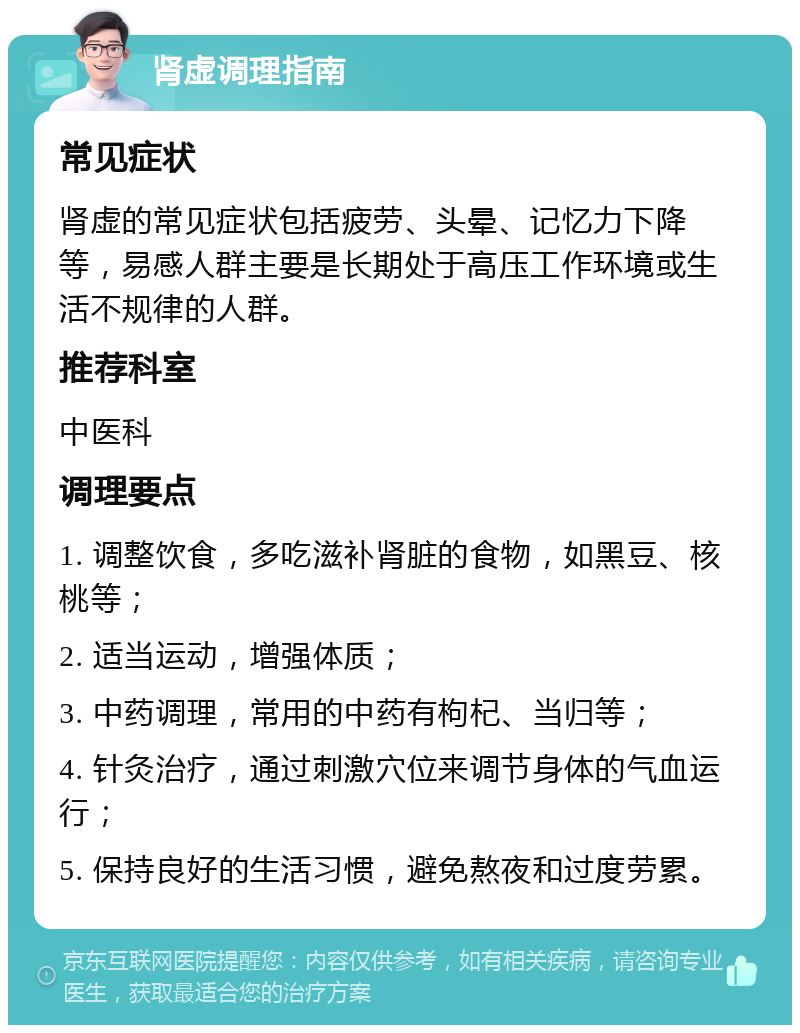 肾虚调理指南

常见症状

肾虚的常见症状包括疲劳、头晕、记忆力下降等，易感人群主要是长期处于高压工作环境或生活不规律的人群。

推荐科室

中医科

调理要点

1. 调整饮食，多吃滋补肾脏的食物，如黑豆、核桃等；

2. 适当运动，增强体质；

3. 中药调理，常用的中药有枸杞、当归等；

4. 针灸治疗，通过刺激穴位来调节身体的气血运行；

5. 保持良好的生活习惯，避免熬夜和过度劳累。

京东互联网医院提醒您：内容仅供参考，如有相关疾病，请咨询专业医生，获取最适合您的治疗方案